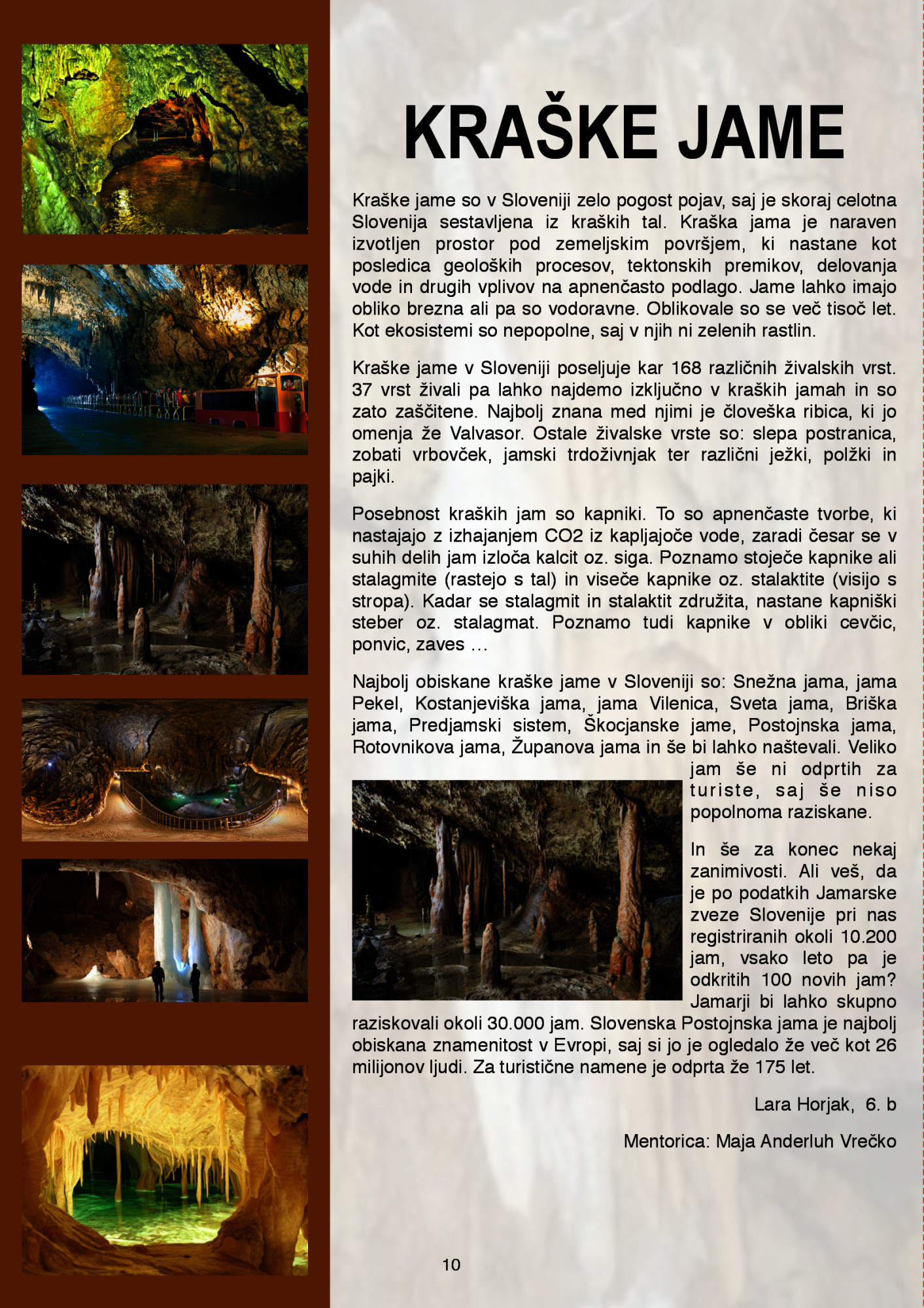 KRAŠKE JAME

Kraške jame so v Sloveniji zelo pogost pojav, saj je skoraj celotna Slovenija sestavljena iz kraških tal. Kraška jama je naraven izvotljen prostor pod zemeljskim površjem, ki nastane kot posledica geoloških procesov, tektonskih premikov, delovanja vode in drugih vplivov na apnenčasto podlago. Jame lahko imajo obliko brezna ali pa so vodoravne. Oblikovale so se več tisoč let. Kot ekosistemi so nepopolne, saj v njih ni zelenih rastlin.

Kraške jame v Sloveniji poseljuje kar 168 različnih živalskih vrst. 37 vrst živali pa lahko najdemo izključno v kraških jamah in so zato zaščitene. Najbolj znana med njimi je človeška ribica, ki jo omenja že Valvasor. Ostale živalske vrste so: slepa postranica, zobati vrbovček, jamski trdoživnjak ter različni ježki, polžki in pajki.

Posebnost kraških jam so kapniki. To so apnenčaste tvorbe, ki nastajajo z izhajanjem CO2 iz kapljajoče vode, zaradi česar se v suhih delih jam izloča kalcit oz. siga. Poznamo stoječe kapnike ali stalagmite (rastejo s tal) in viseče kapnike oz. stalaktite (visijo s stropa). Kadar se stalagmit in stalaktit združita, nastane kapniški steber oz. stalagmat. Poznamo tudi kapnike v obliki cevčic, ponvic, zaves …

Najbolj obiskane kraške jame v Sloveniji so: Snežna jama, jama Pekel, Kostanjeviška jama, jama Vilenica, Sveta jama, Briška jama, Predjamski sistem, Škocjanske jame, Postojnska jama, Rotovnikova jama, Županova jama in še bi lahko naštevali. Veliko jam še ni odprtih za turiste, saj še niso popolnoma raziskane.

In še za konec nekaj zanimivosti. Ali veš, da je po podatkih Jamarske zveze Slovenije pri nas registriranih okoli 10.200 jam, vsako leto pa je odkritih 100 novih jam? Jamarji bi lahko skupno raziskovali okoli 30.000 jam. Slovenska Postojnska jama je najbolj obiskana znamenitost v Evropi, saj si jo je ogledalo že več kot 26 milijonov ljudi. Za turistične namene je odprta že 175 let.

Lara Horjak, 6. b

Mentorica: Maja Anderluh Vrečko

10